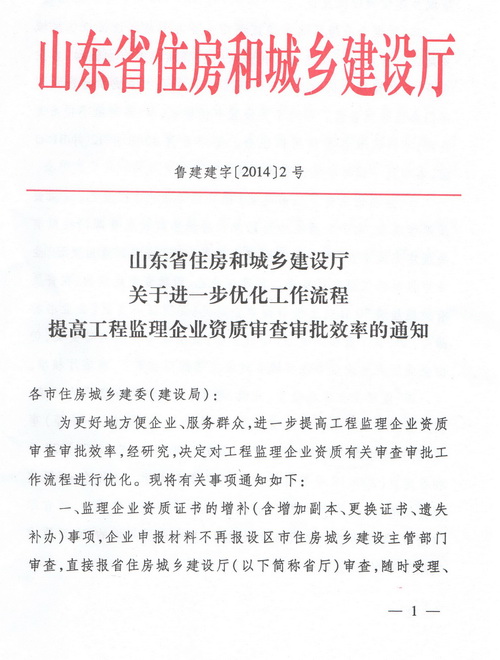 山东省住房和城乡建设厅

鲁建建字〔2014〕2号

山东省住房和城乡建设厅
关于进一步优化工作流程
提高工程监理企业资质审查审批效率的通知

各市住房城乡建委(建设局):

为更好地方便企业、服务群众,进一步提高工程监理企业资质审查审批效率,经研究,决定对工程监理企业资质有关审查审批工作流程进行优化。现将有关事项通知如下:

一、监理企业资质证书的增补(含增加副本、更换证书、遗失补办)事项,企业申报材料不再报设区市住房城乡建设主管部门审查,直接报省住房城乡建设厅(以下简称省厅)审查,随时受理、

— 1 —